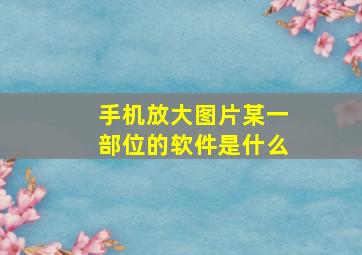 手机放大图片某一部位的软件是什么